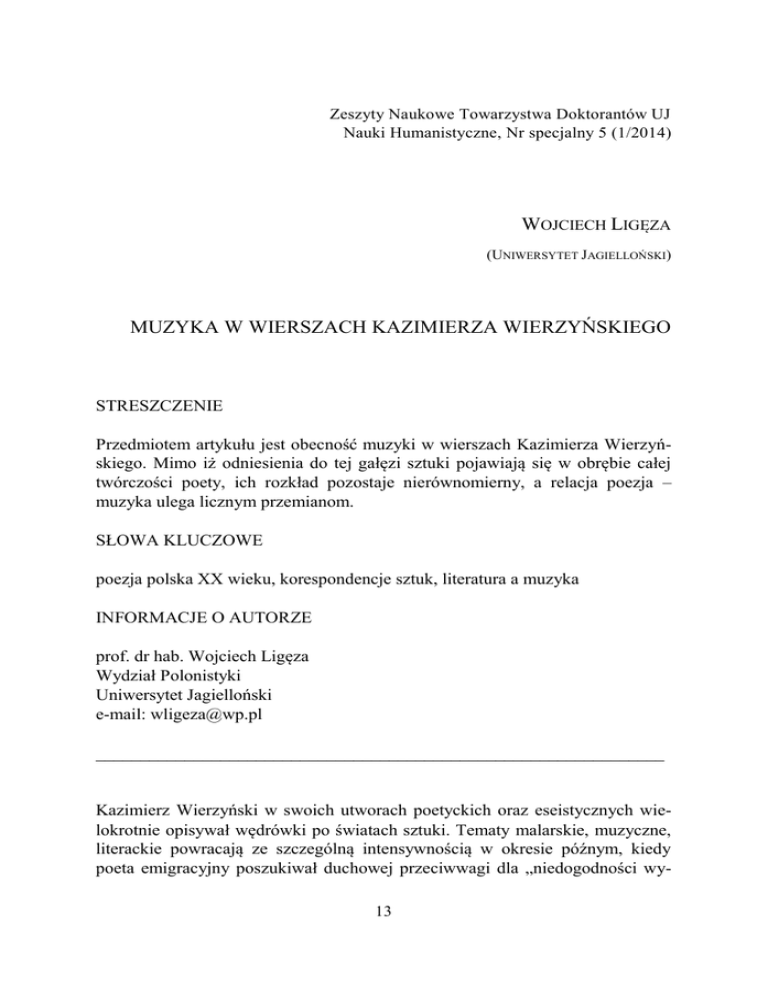 Zeszyty Naukowe Towarzystwa Doktorantów UJ
Nauki Humanistyczne, Nr specjalny 5 (1/2014)

WOJCIECH LIGĘZA

(UNIWERSYTET JAGIELLOŃSKI)

MUZYKA W WIERSZACH KAZIMIERZA WIERZYŃSKIEGO

STRESZCZENIE

Przedmiotem artykułu jest obecność muzyki w wierszach Kazimierza Wierzyńskiego. Mimo iż odniesienia do tej gałęzi sztuki pojawiają się w obrębie całej twórczości poety, ich rozkład pozostaje nierównomierny, a relacja poezja – muzyka ulega licznym przemianom.

SŁOWA KLUCZOWE

poezja polska XX wieku, korespondencje sztuk, literatura a muzyka

INFORMACJE O AUTORZE

prof. dr hab. Wojciech Ligęza
Wydział Polonistyki
Uniwersytet Jagielloński
e-mail: wligeza@wp.pl

Kazimierz Wierzyński w swoich utworach poetyckich oraz eseistycznych wielokrotnie opisywał wędrówki po światach sztuki. Tematy malarskie, muzyczne, literackie powracają ze szczególną intensywnością w okresie późnym, kiedy poeta emigracyjny poszukiwał duchowej przeciwwagi dla „niedogodności wy-

13